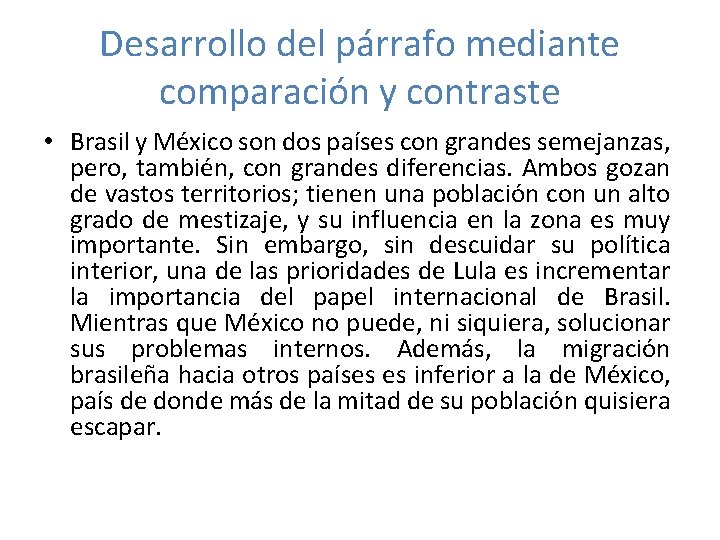 Desarrollo del párrafo mediante comparación y contraste

• Brasil y México son dos países con grandes semejanzas, pero, también, con grandes diferencias. Ambos gozan de vastos territorios; tienen una población con un alto grado de mestizaje, y su influencia en la zona es muy importante. Sin embargo, sin descuidar su política interior, una de las prioridades de Lula es incrementar la importancia del papel internacional de Brasil. Mientras que México no puede, ni siquiera, solucionar sus problemas internos. Además, la migración brasileña hacia otros países es inferior a la de México, país de donde más de la mitad de su población quisiera escapar.